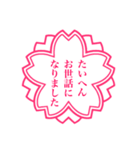 たいへん
お世話に
なりました